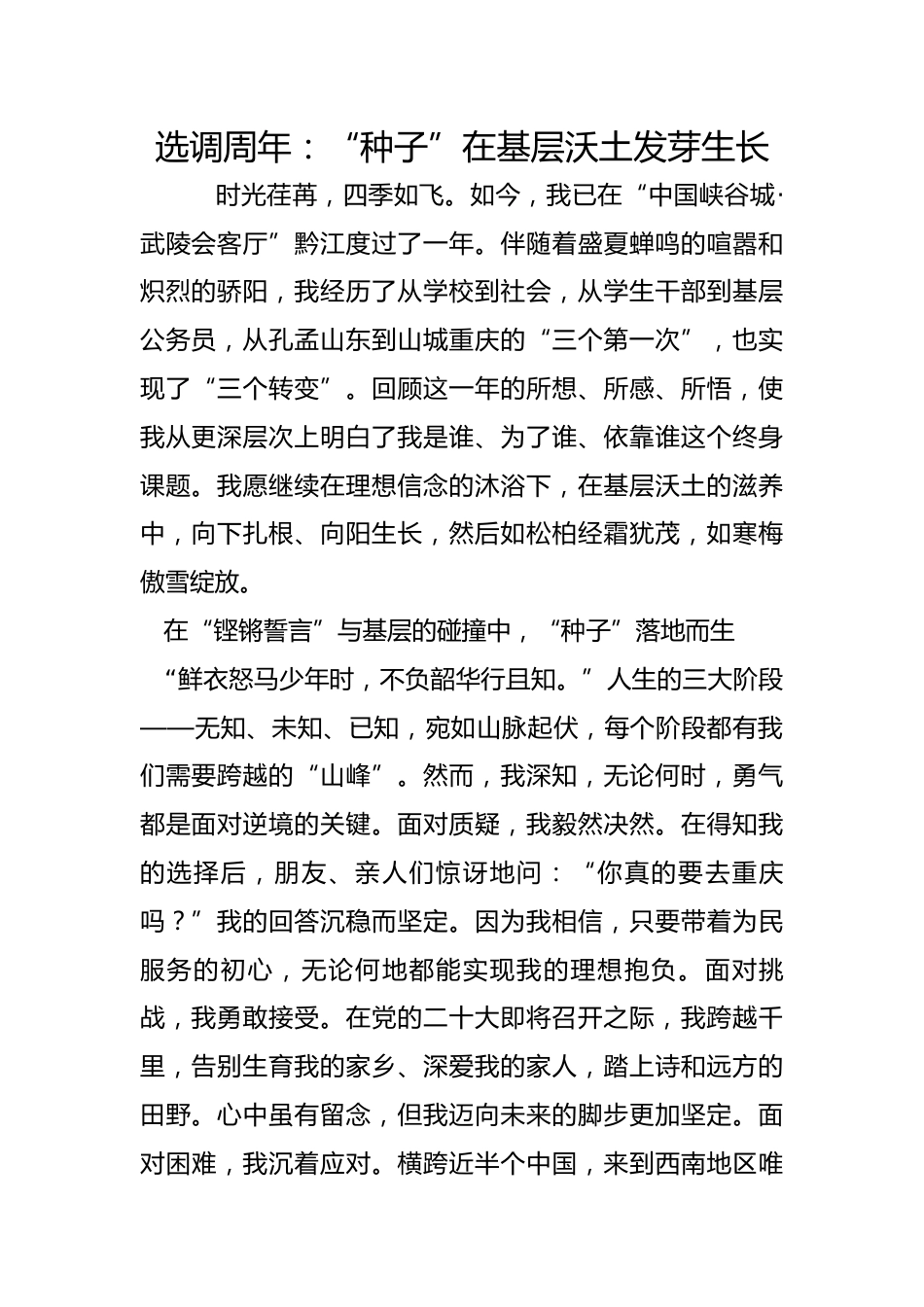 选调周年：“种子”在基层沃土发芽生长

时光荏苒，四季如飞。如今，我已在“中国峡谷城·武陵会客厅”黔江度过了一年。伴随着盛夏蝉鸣的喧嚣和炽烈的骄阳，我经历了从学校到社会，从学生干部到基层公务员，从孔孟山东到山城重庆的“三个第一次”，也实现了“三个转变”。回顾这一年的所想、所感、所悟，使我从更深层次上明白了我是谁、为了谁、依靠谁这个终身课题。我愿继续在理想信念的沐浴下，在基层沃土的滋养中，向下扎根、向阳生长，然后如松柏经霜犹茂，如寒梅傲雪绽放。

在“铿锵誓言”与基层的碰撞中，“种子”落地而生

“鲜衣怒马少年时，不负韶华行且知。”人生的三大阶段——无知、未知、已知，宛如山脉起伏，每个阶段都有我们需要跨越的“山峰”。然而，我深知，无论何时，勇气都是面对逆境的关键。面对质疑，我毅然决然。在得知我的选择后，朋友、亲人们惊讶地问：“你真的要去重庆吗？”我的回答沉稳而坚定。因为我相信，只要带着为民服务的初心，无论何地都能实现我的理想抱负。面对挑战，我勇敢接受。在党的二十大即将召开之际，我跨越千里，告别生育我的家乡、深爱我的家人，踏上诗和远方的田野。心中虽有留念，但我迈向未来的脚步更加坚定。面对困难，我沉着应对。横跨近半个中国，来到西南地区唯